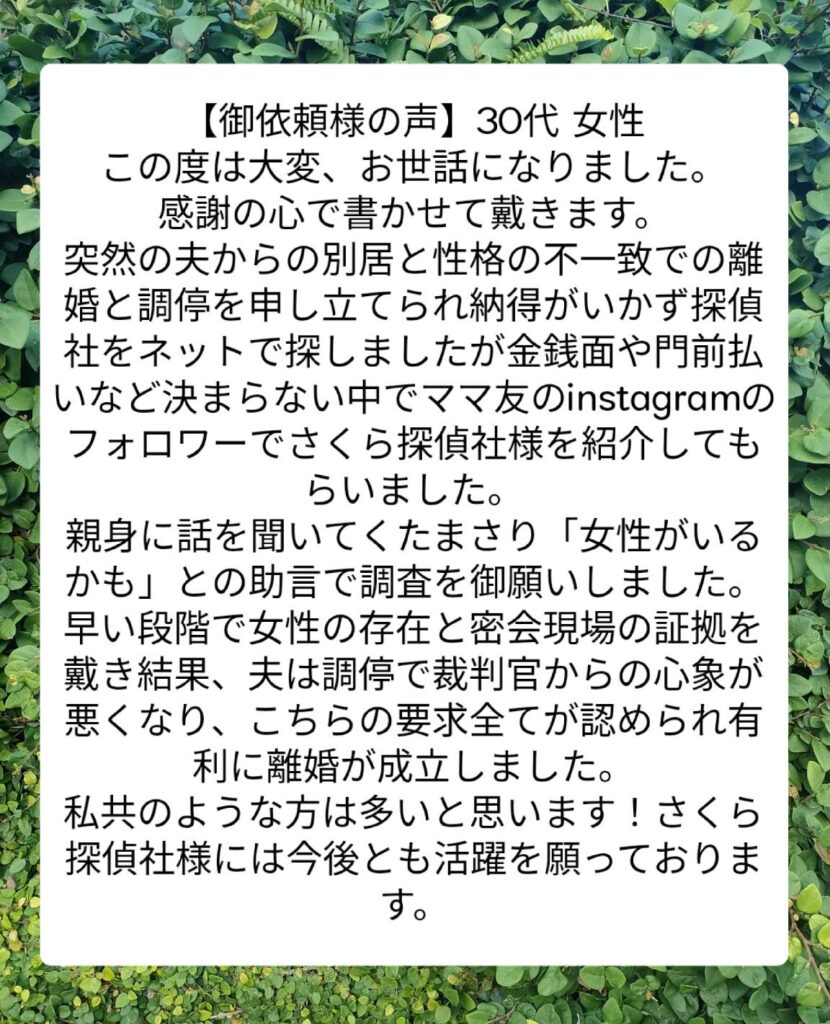 【御依頼様の声】30代 女性
この度は大変、お世話になりました。
感謝の心で書かせて戴きます。
突然の夫からの別居と性格の不一致での離婚と調停を申し立てられ納得がいかず探偵社をネットで探しましたが金銭面や門前払いなど決まらない中でママ友のinstagramのフォロワーでさくら探偵社様を紹介してもらいました。
親身に話を聞いてくたまさり「女性がいるかも」との助言で調査を御願いしました。
早い段階で女性の存在と密会現場の証拠を戴き結果、夫は調停で裁判官からの心象が悪くなり、こちらの要求全てが認められ有利に離婚が成立しました。
私共のような方は多いと思います！さくら探偵社様には今後とも活躍を願っております。